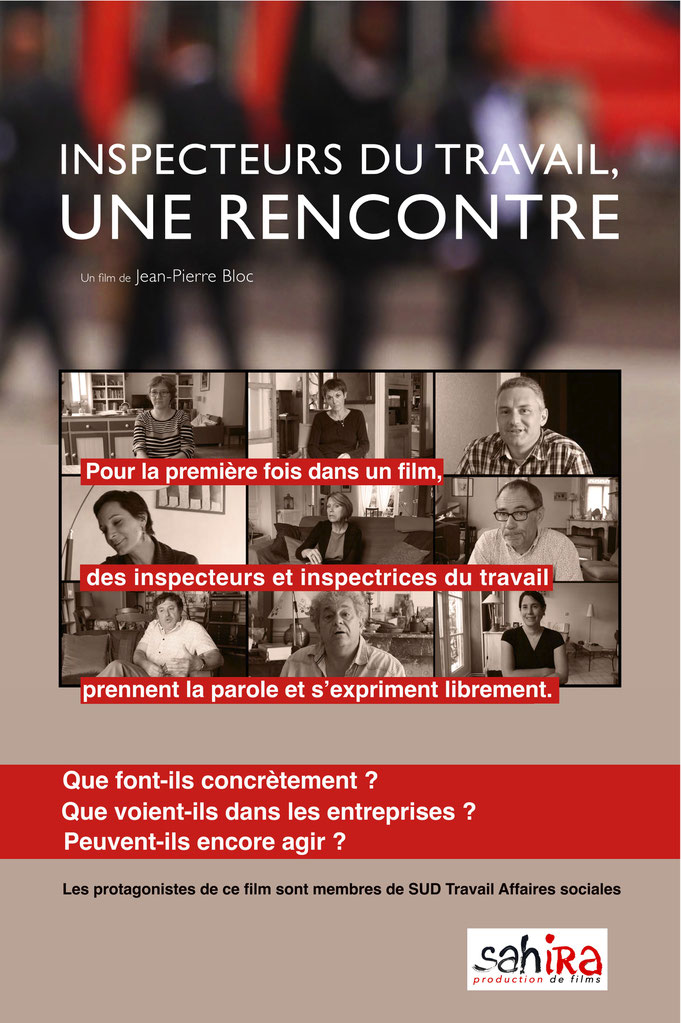 INSPECTEURS DU TRAVAIL, UNE RENCONTRE

Un film de Jean-Pierre Bloc

Pour la première fois dans un film, des inspecteurs et inspectrices du travail prennent la parole et s'expriment librement.

Que font-ils concrètement ?
Que voient-ils dans les entreprises ?
Peuvent-ils encore agir ?

Les protagonistes de ce film sont membres de SUD Travail Affaires sociales

sahira
production de films